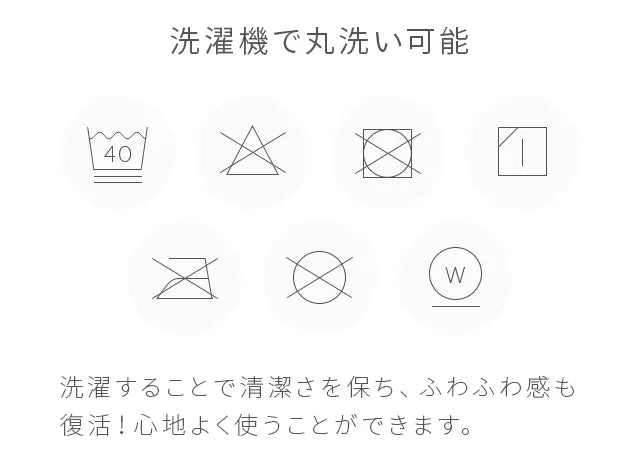 洗濯機で丸洗い可能

40

W

洗濯することで清潔さを保ち、ふわふわ感も復活！心地よく使うことができます。